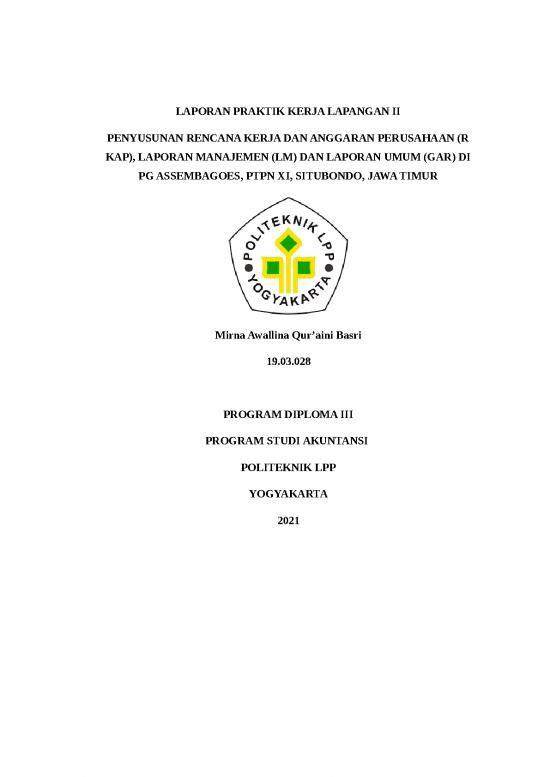 LAPORAN PRAKTIK KERJA LAPANGAN II

PENYUSUNAN RENCANA KERJA DAN ANGGARAN PERUSAHAAN (R KAP), LAPORAN MANAJEMEN (LM) DAN LAPORAN UMUM (GAR) DI PG ASSEMBAGOES, PTPN XI, SITUBONDO, JAWA TIMUR

POLITEKNIK LPP
YOGYAKARTA

Mirna Awallina Qur'aini Basri

19.03.028

PROGRAM DIPLOMA III

PROGRAM STUDI AKUNTANSI

POLITEKNIK LPP

YOGYAKARTA

2021